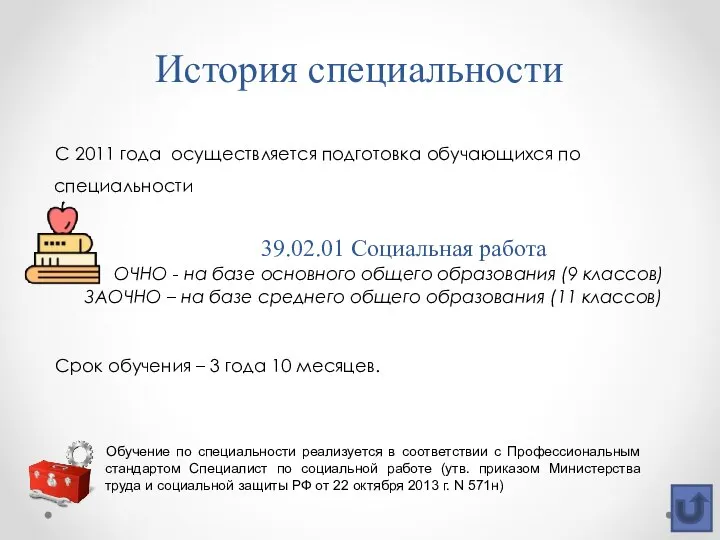 История специальности

С 2011 года осуществляется подготовка обучающихся по специальности

39.02.01 Социальная работа
ОЧНО - на базе основного общего образования (9 классов)
ЗАОЧНО – на базе среднего общего образования (11 классов)

Срок обучения – 3 года 10 месяцев.

Обучение по специальности реализуется в соответствии с Профессиональным стандартом Специалист по социальной работе (утв. приказом Министерства труда и социальной защиты РФ от 22 октября 2013 г. N 571н)